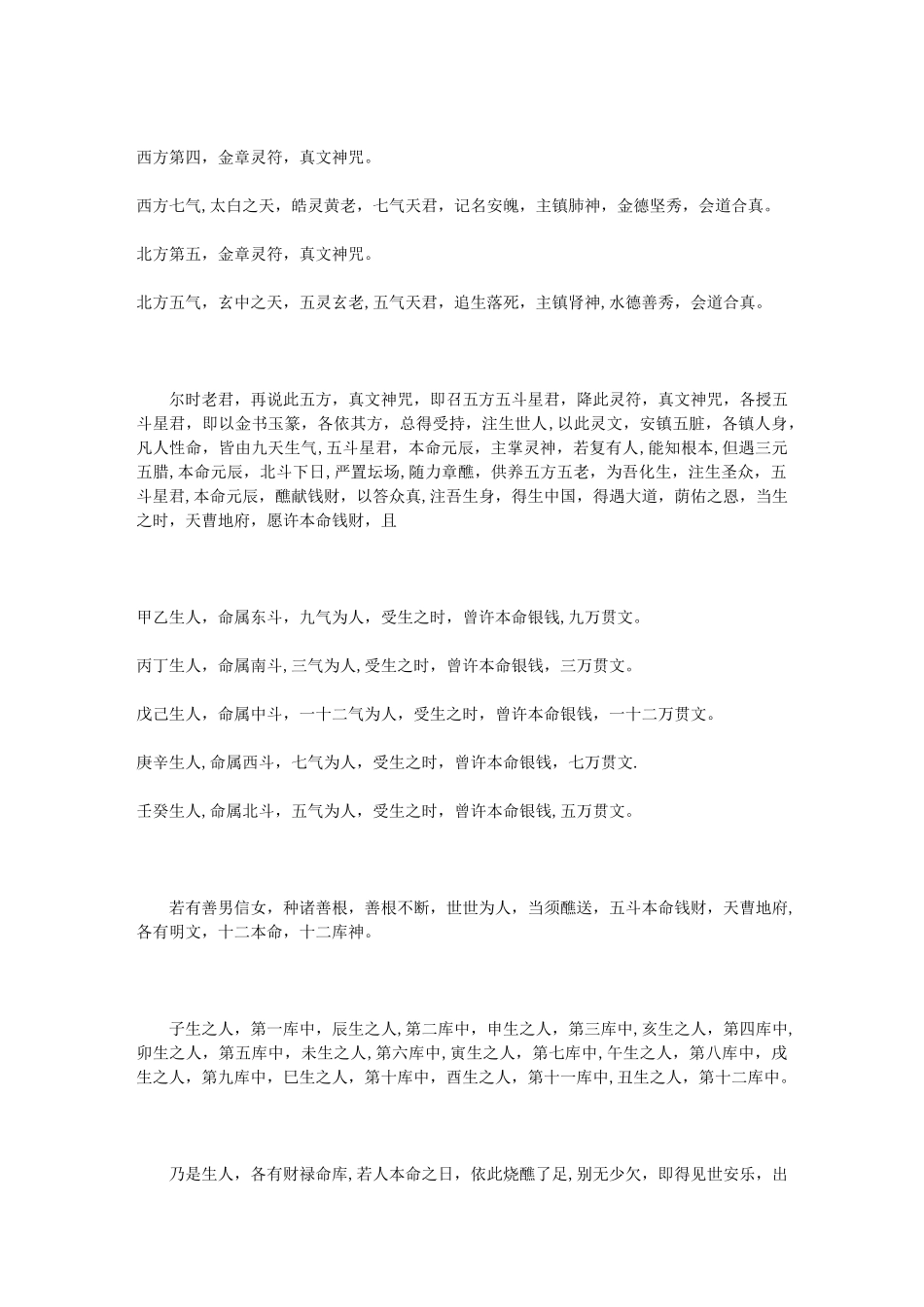 西方第四，金章灵符，真文神咒。

西方七气，太白之天，皓灵黄老，七气天君，记名安魄，主镇肺神，金德坚秀，会道合真。

北方第五，金章灵符，真文神咒。

北方五气，玄中之天，五灵玄老，五气天君，追生落死，主镇肾神，水德善秀，会道合真。

尔时老君，再说此五方，真文神咒，即召五方五斗星君，降此灵符，真文神咒，各授五斗星君，即以金书玉篆，各依其方，总得受持，注生世人，以此灵文，安镇五脏，各镇人身，凡人性命，皆由九天生气，五斗星君，本命元辰，主掌灵神，若复有人，能知根本，但遇三元五腊，本命元辰，北斗下日，严置坛场，随力章醮，供养五方五老，为吾化生，注生圣众，五斗星君，本命元辰，醮献钱财，以答众真，注吾生身，得生中国，得遇大道，荫佑之恩，当生之时，天曹地府，愿许本命钱财，且

甲乙生人，命属东斗，九气为人，受生之时，曾许本命银钱，九万贯文。

丙丁生人，命属南斗，三气为人，受生之时，曾许本命银钱，三万贯文。

戊己生人，命属中斗，一十二气为人，受生之时，曾许本命银钱，一十二万贯文。

庚辛生人，命属西斗，七气为人，受生之时，曾许本命银钱，七万贯文.

壬癸生人，命属北斗，五气为人，受生之时，曾许本命银钱，五万贯文。

若有善男信女，种诸善根，善根不断，世世为人，当须醮送，五斗本命钱财，天曹地府，各有明文，十二本命，十二库神。

子生之人，第一库中，辰生之人，第二库中，申生之人，第三库中，亥生之人，第四库中，卯生之人，第五库中，未生之人，第六库中，寅生之人，第七库中，午生之人，第八库中，戌生之人，第九库中，巳生之人，第十库中，酉生之人，第十一库中，丑生之人，第十二库中。

乃是生人，各有财禄命库，若人本命之日，依此烧醮了足，别无少欠，即得见世安乐，出